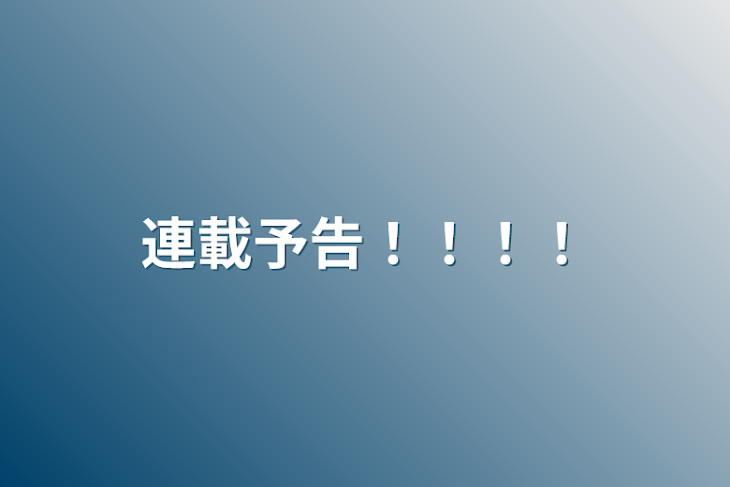 連載予告！！！！